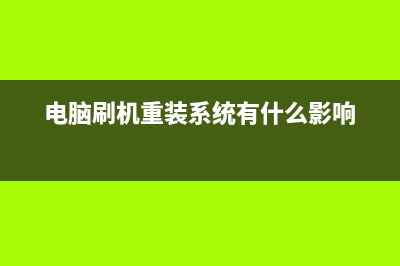 电脑刷机重装系统有什么影响